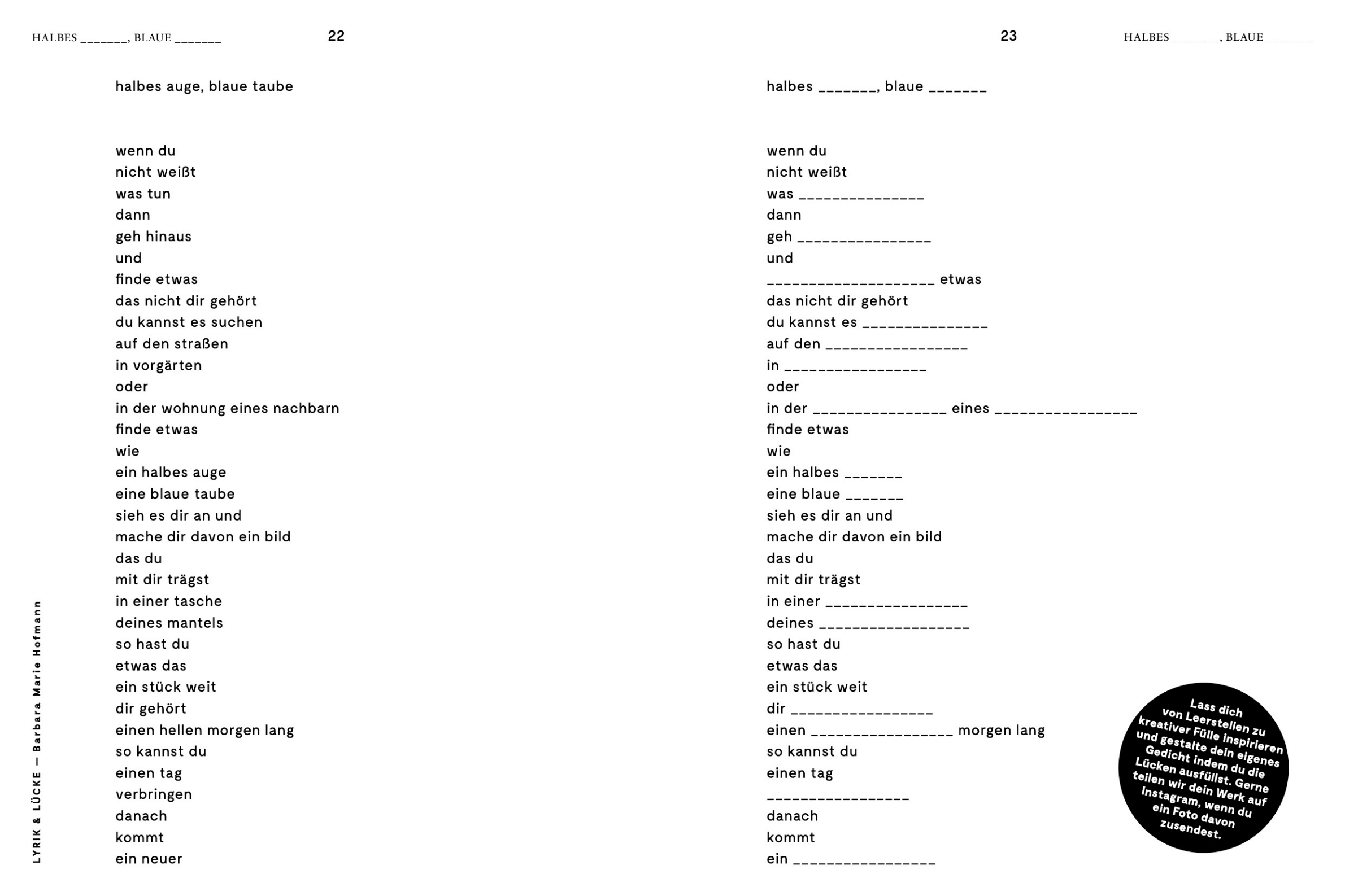 HALBES _______, BLAUE _______

22

halbes auge, blaue taube

wenn du
nicht weißt
was tun
dann
geh hinaus
und
finde etwas
das nicht dir gehört
du kannst es suchen
auf den straßen
in vorgärten
oder
in der wohnung eines nachbarn
finde etwas
wie
ein halbes auge
eine blaue taube
sieh es dir an und
mache dir davon ein bild
das du
mit dir trägst
in einer tasche
deines mantels
so hast du
etwas das
ein stück weit
dir gehört
einen hellen morgen lang
so kannst du
einen tag
verbringen
danach
kommt
ein neuer

LYRIK & LÜCKE — Barbara Marie Hofmann

23

HALBES _______, BLAUE _______

halbes _______, blaue _______

wenn du
nicht weißt
was _______________
dann
geh ________________
und
____________________ etwas
das nicht dir gehört
du kannst es _______________
auf den _________________
in _________________
oder
in der ________________ eines _________________
finde etwas
wie
ein halbes _______
eine blaue _______
sieh es dir an und
mache dir davon ein bild
das du
mit dir trägst
in einer _________________
deines __________________
so hast du
etwas das
ein stück weit
dir _________________
einen _________________ morgen lang
so kannst du
einen tag
_________________
danach
kommt
ein _________________

Lass dich von Leerstellen zu kreativer Fülle inspirieren und gestalte dein eigenes Gedicht indem du die Lücken ausfüllst. Gerne teilen wir dein Werk auf Instagram, wenn du ein Foto davon zusendest.